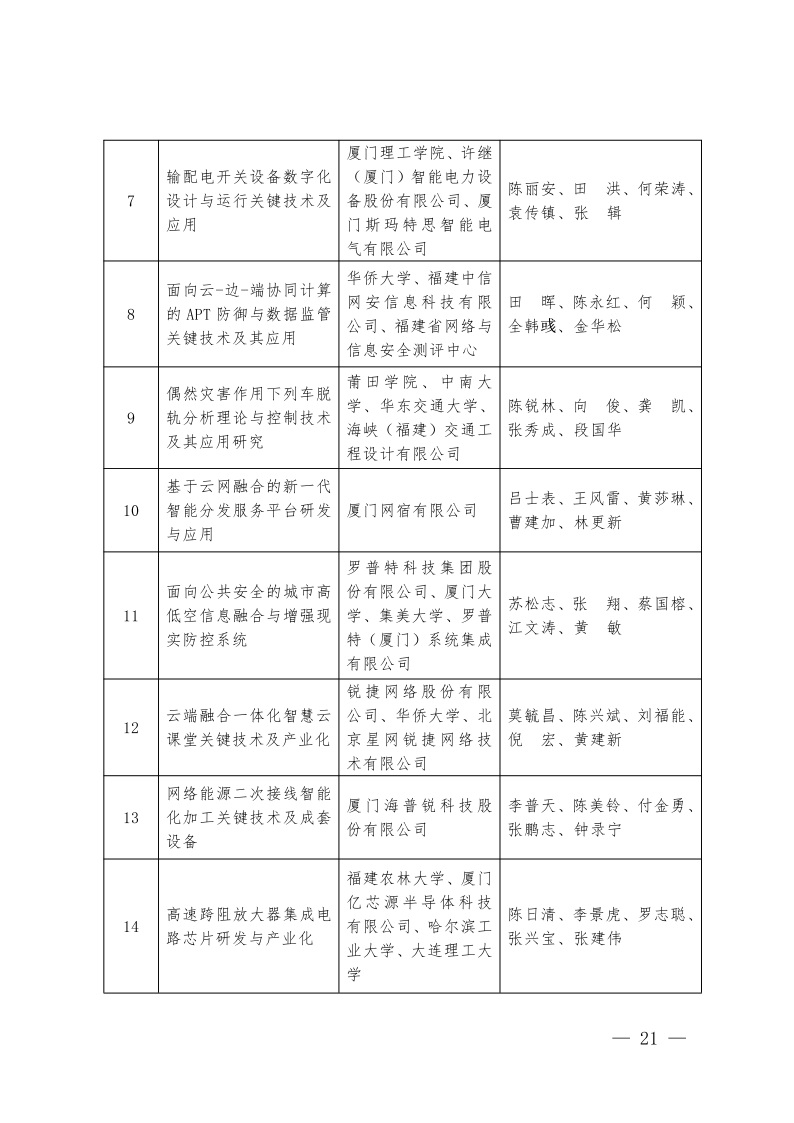 | 7 | 输配电开关设备数字化设计与运行关键技术及应用 | 厦门理工学院、许继（厦门）智能电力设备股份有限公司、厦门斯玛特思智能电气有限公司 | 陈丽安、田　洪、何荣涛、袁传镇、张　辑 |
|---|---|---|---|
| 8 | 面向云-边-端协同计算的APT防御与数据监管关键技术及其应用 | 华侨大学、福建中信网安信息科技有限公司、福建省网络与信息安全测评中心 | 田　晖、陈永红、何　颖、全韩彧、金华松 |
| 9 | 偶然灾害作用下列车脱轨分析理论与控制技术及其应用研究 | 莆田学院、中南大学、华东交通大学、海峡（福建）交通工程设计有限公司 | 陈锐林、向　俊、龚　凯、张秀成、段国华 |
| 10 | 基于云网融合的新一代智能分发服务平台研发与应用 | 厦门网宿有限公司 | 吕士表、王风雷、黄莎琳、曹建加、林更新 |
| 11 | 面向公共安全的城市高低空信息融合与增强现实防控系统 | 罗普特科技集团股份有限公司、厦门大学、集美大学、罗普特（厦门）系统集成有限公司 | 苏松志、张　翔、蔡国榕、江文涛、黄　敏 |
| 12 | 云端融合一体化智慧云课堂关键技术及产业化 | 锐捷网络股份有限公司、华侨大学、北京星网锐捷网络技术有限公司 | 莫毓昌、陈兴斌、刘福能、倪　宏、黄建新 |
| 13 | 网络能源二次接线智能化加工关键技术及成套设备 | 厦门海普锐科技股份有限公司 | 李普天、陈美铃、付金勇、张鹏志、钟录宁 |
| 14 | 高速跨阻放大器集成电路芯片研发与产业化 | 福建农林大学、厦门亿芯源半导体科技有限公司、哈尔滨工业大学、大连理工大学 | 陈日清、李景虎、罗志聪、张兴宝、张建伟 |

— 21 —